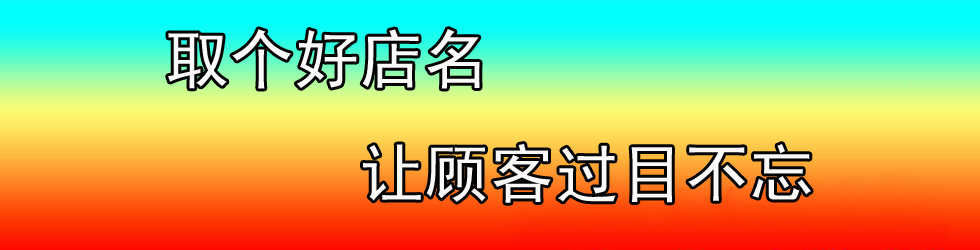 取个好店名

让顾客过目不忘